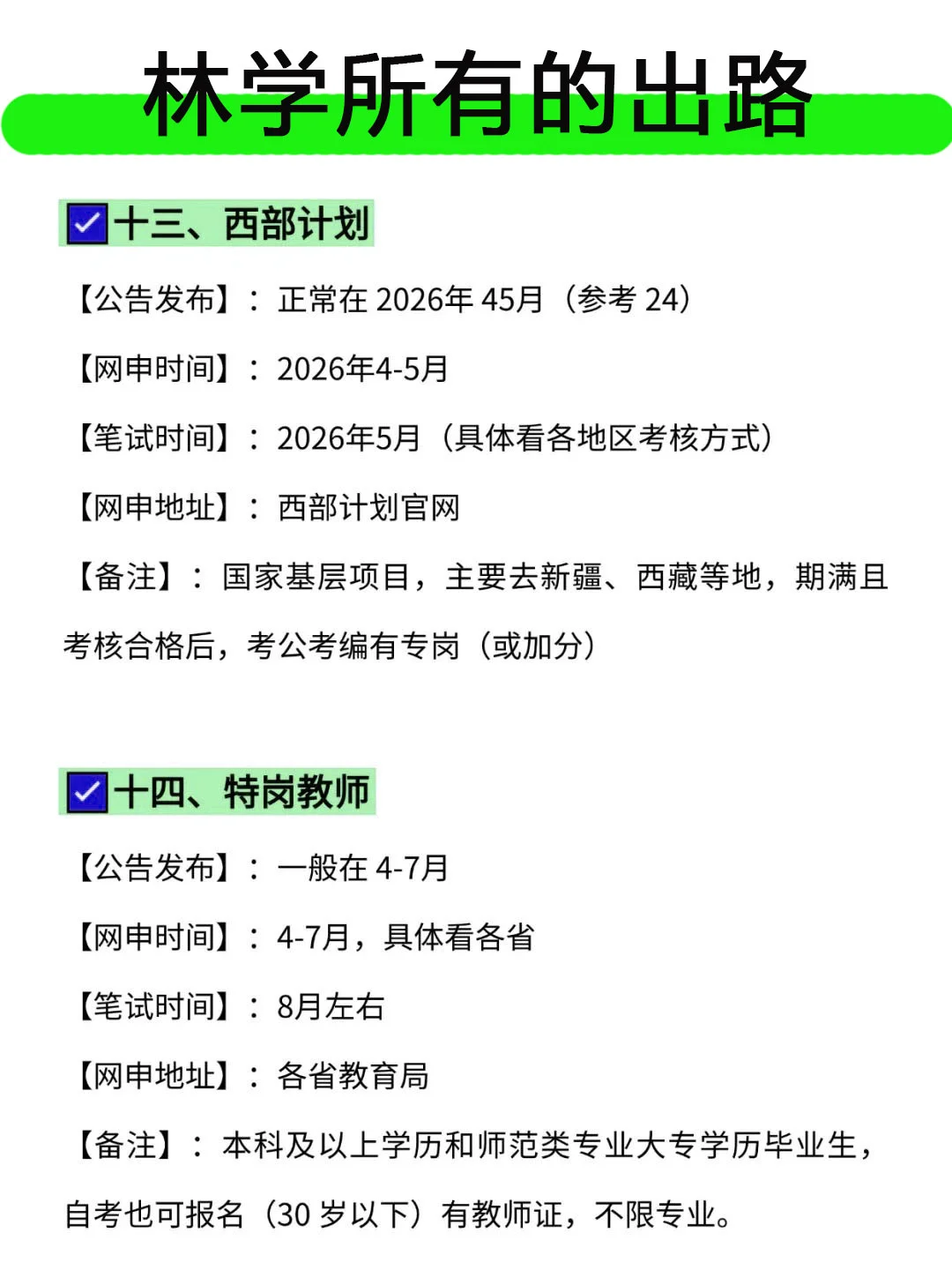 林学所有的出路

☑十三、西部计划

【公告发布】：正常在 2026年 45月（参考 24）

【网申时间】：2026年4-5月

【笔试时间】：2026年5月（具体看各地区考核方式）

【网申地址】：西部计划官网

【备注】：国家基层项目，主要去新疆、西藏等地，期满且考核合格后，考公考编有专岗（或加分）

☑十四、特岗教师

【公告发布】：一般在 4-7月

【网申时间】：4-7月，具体看各省

【笔试时间】：8月左右

【网申地址】：各省教育局

【备注】：本科及以上学历和师范类专业大专学历毕业生，自考也可报名（30 岁以下）有教师证，不限专业。